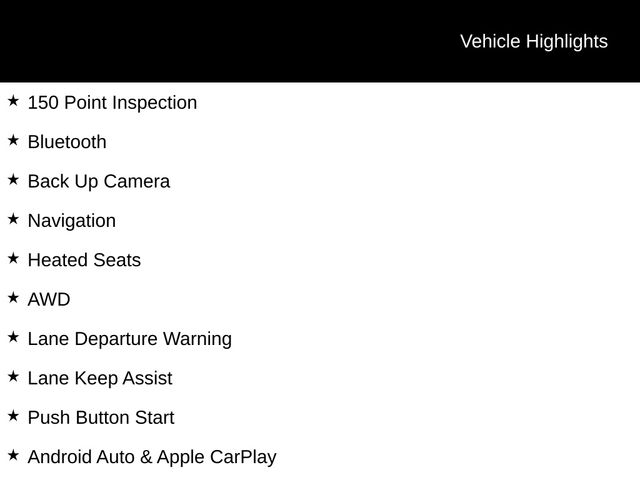 Vehicle Highlights

★ 150 Point Inspection

★ Bluetooth

★ Back Up Camera

★ Navigation

★ Heated Seats

★ AWD

★ Lane Departure Warning

★ Lane Keep Assist

★ Push Button Start

★ Android Auto & Apple CarPlay